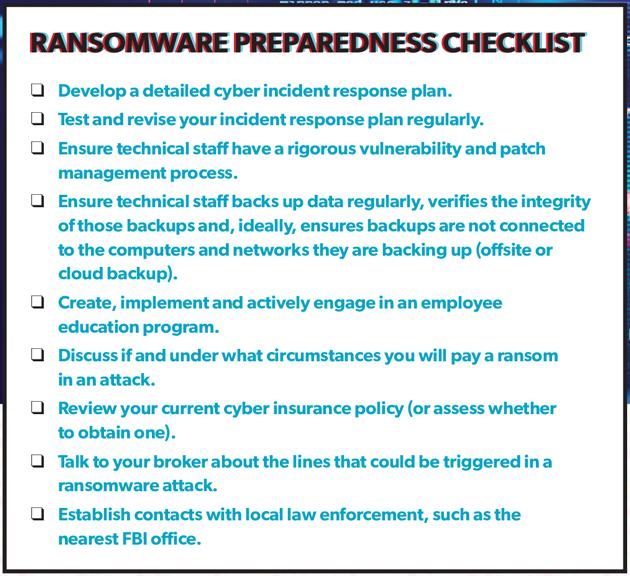 RANSOMWARE PREPAREDNESS CHECKLIST

❑ Develop a detailed cyber incident response plan.

❑ Test and revise your incident response plan regularly.

❑ Ensure technical staff have a rigorous vulnerability and patch management process.

❑ Ensure technical staff backs up data regularly, verifies the integrity of those backups and, ideally, ensures backups are not connected to the computers and networks they are backing up (offsite or cloud backup).

❑ Create, implement and actively engage in an employee education program.

❑ Discuss if and under what circumstances you will pay a ransom in an attack.

❑ Review your current cyber insurance policy (or assess whether to obtain one).

❑ Talk to your broker about the lines that could be triggered in a ransomware attack.

❑ Establish contacts with local law enforcement, such as the nearest FBI office.